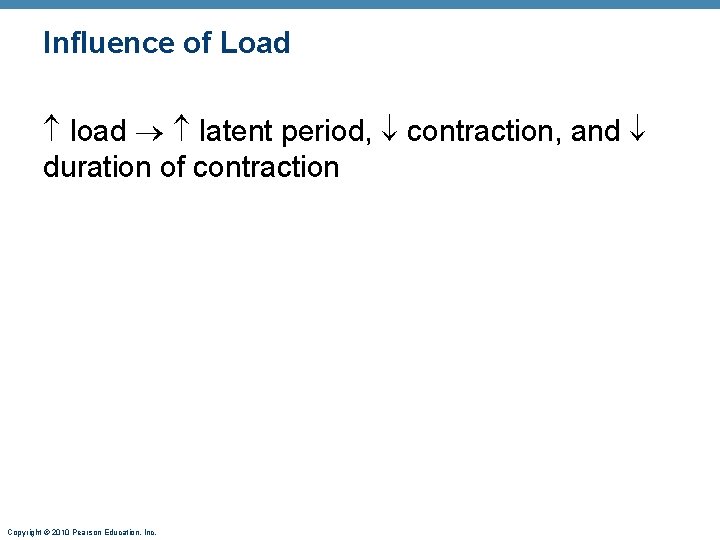 Influence of Load

↑ load → ↑ latent period, ↓ contraction, and ↓ duration of contraction

Copyright © 2010 Pearson Education, Inc.